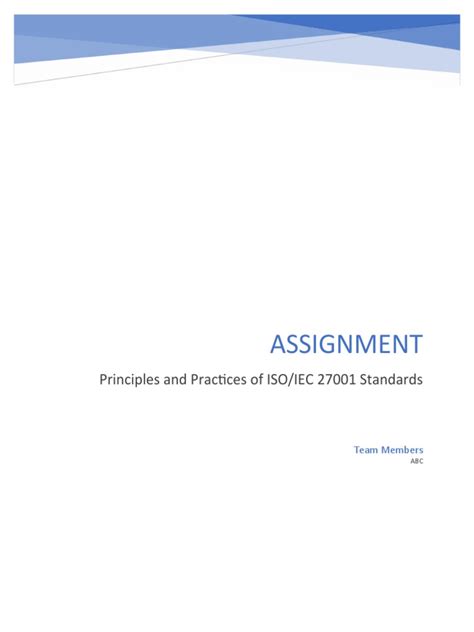 ASSIGNMENT

Principles and Practices of ISO/IEC 27001 Standards

Team Members
ABC